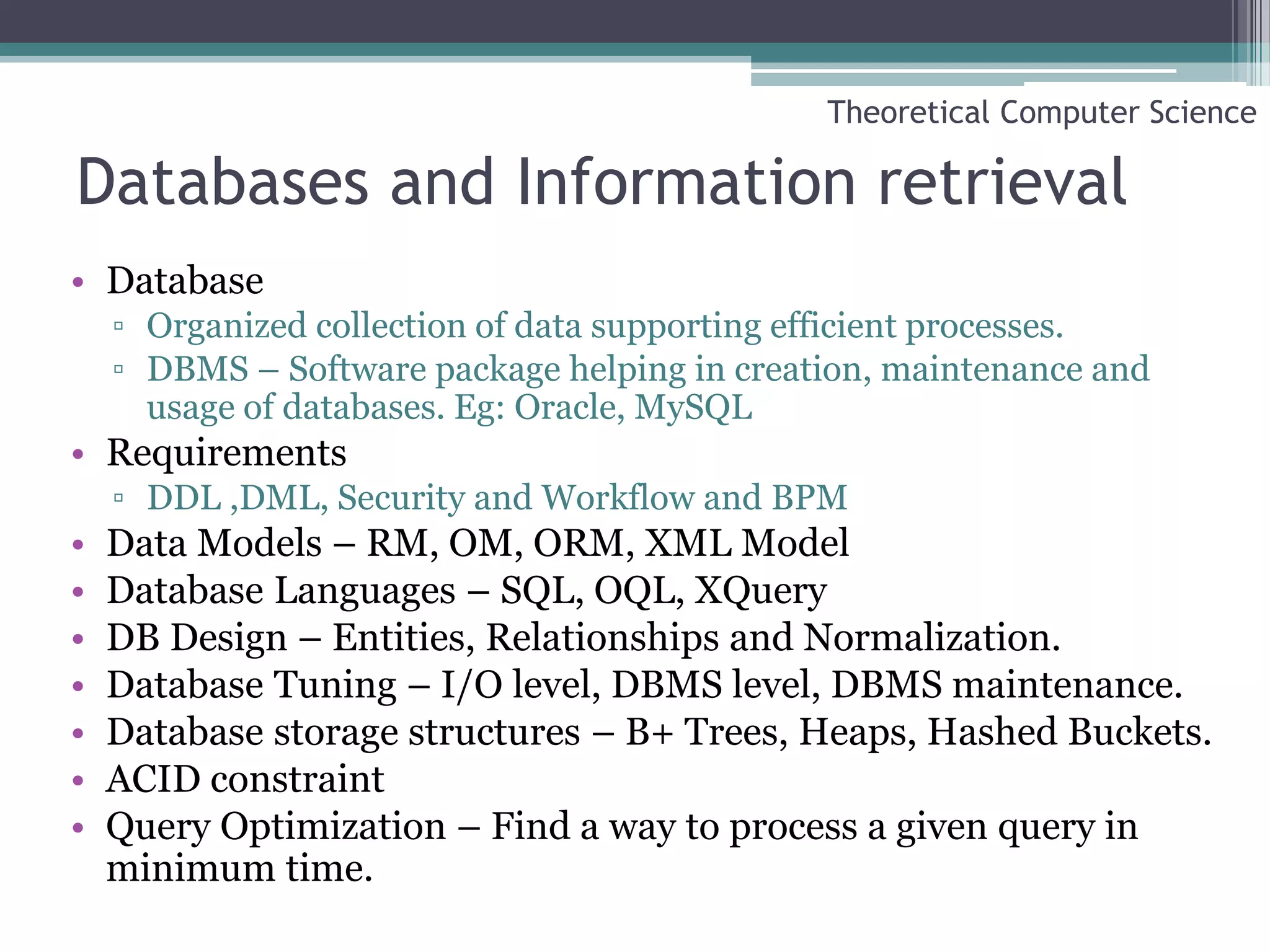 Theoretical Computer Science

Databases and Information retrieval

• Database
  ▫ Organized collection of data supporting efficient processes.
  ▫ DBMS – Software package helping in creation, maintenance and usage of databases. Eg: Oracle, MySQL
• Requirements
  ▫ DDL ,DML, Security and Workflow and BPM
• Data Models – RM, OM, ORM, XML Model
• Database Languages – SQL, OQL, XQuery
• DB Design – Entities, Relationships and Normalization.
• Database Tuning – I/O level, DBMS level, DBMS maintenance.
• Database storage structures – B+ Trees, Heaps, Hashed Buckets.
• ACID constraint
• Query Optimization – Find a way to process a given query in minimum time.